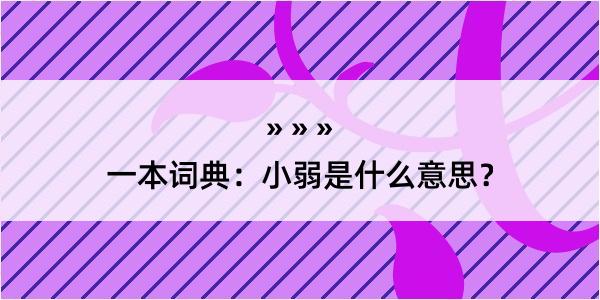 » » »
一本词典：小弱是什么意思？